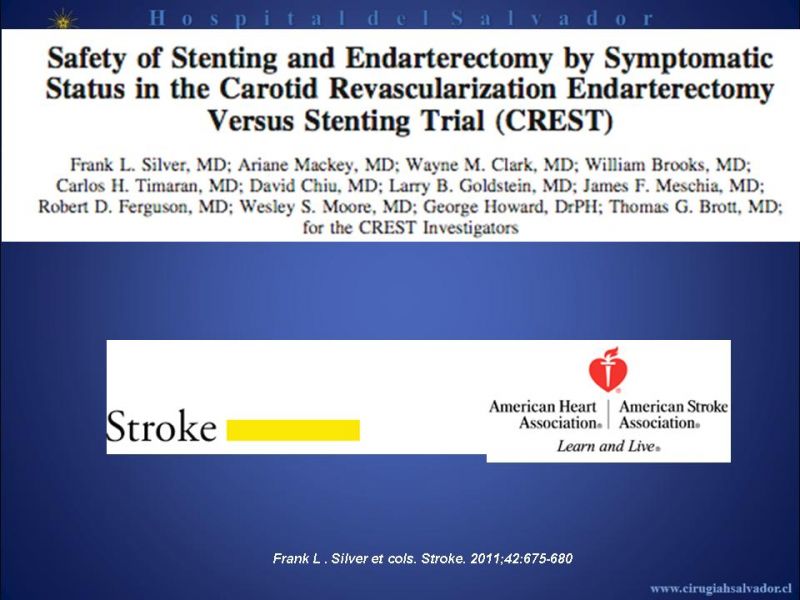 Hospital del Salvador

Safety of Stenting and Endarterectomy by Symptomatic Status in the Carotid Revascularization Endarterectomy Versus Stenting Trial (CREST)

Frank L. Silver, MD; Ariane Mackey, MD; Wayne M. Clark, MD; William Brooks, MD; Carlos H. Timaran, MD; David Chiu, MD; Larry B. Goldstein, MD; James F. Meschia, MD; Robert D. Ferguson, MD; Wesley S. Moore, MD; George Howard, DrPH; Thomas G. Brott, MD; for the CREST Investigators

Stroke

American Heart Association® | American Stroke Association®
Learn and Live®

Frank L . Silver et cols. Stroke. 2011;42:675-680

www.cirugiahsalvador.cl